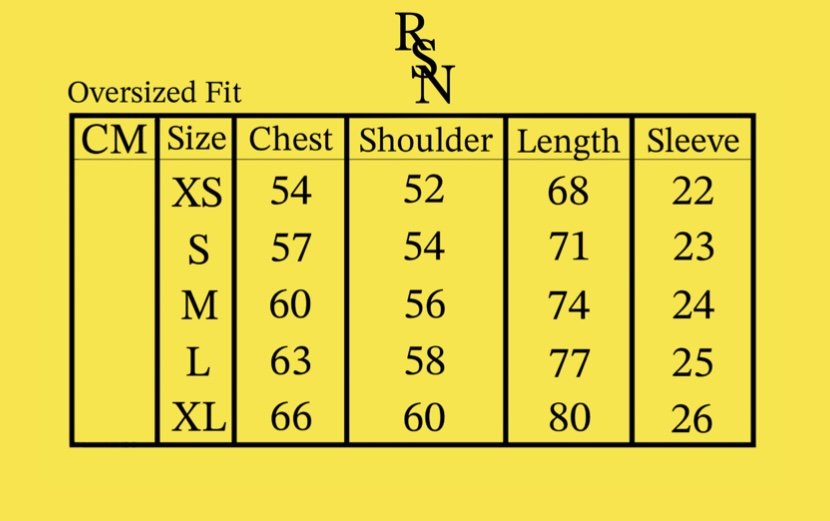 RSN

Oversized Fit

| CM | Size | Chest | Shoulder | Length | Sleeve |
|---|---|---|---|---|---|
| | XS | 54 | 52 | 68 | 22 |
| | S | 57 | 54 | 71 | 23 |
| | M | 60 | 56 | 74 | 24 |
| | L | 63 | 58 | 77 | 25 |
| | XL | 66 | 60 | 80 | 26 |